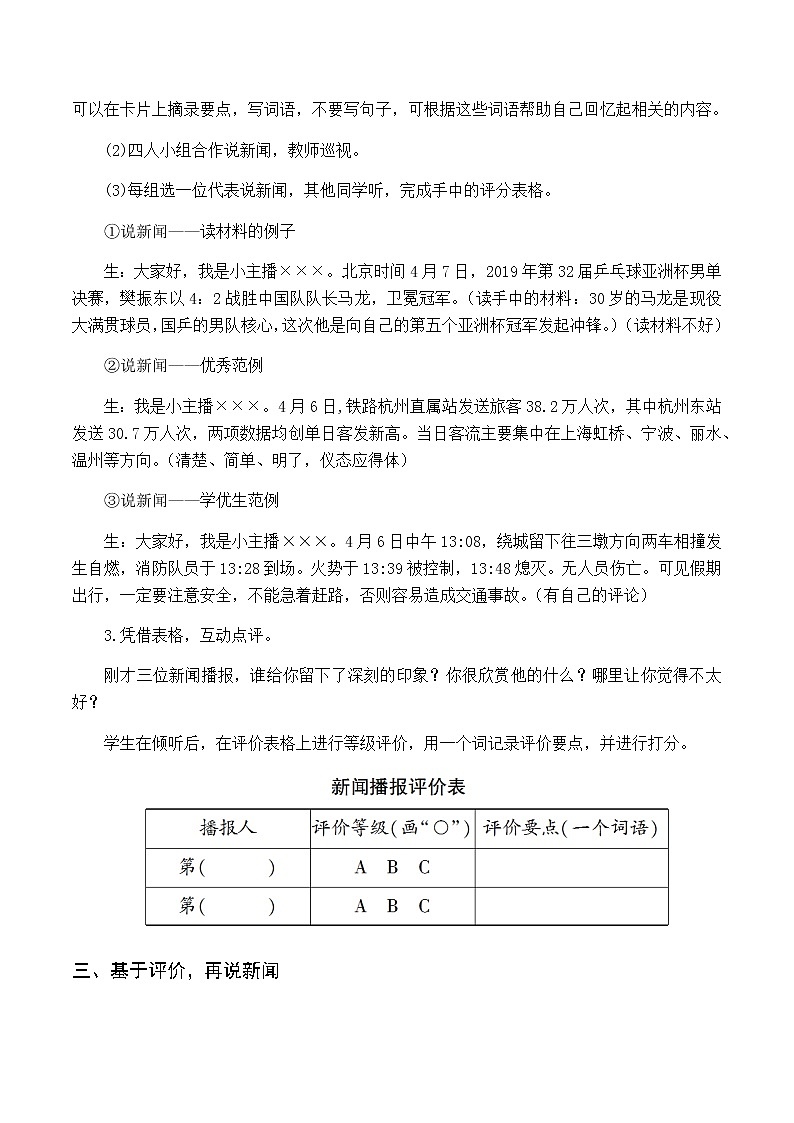 可以在卡片上摘录要点，写词语，不要写句子，可根据这些词语帮助自己回忆起相关的内容。

(2)四人小组合作说新闻，教师巡视。

(3)每组选一位代表说新闻，其他同学听，完成手中的评分表格。

①说新闻——读材料的例子

生：大家好，我是小主播×××。北京时间4月7日，2019年第32届乒乓球亚洲杯男单决赛，樊振东以4：2战胜中国队队长马龙，卫冕冠军。(读手中的材料：30岁的马龙是现役大满贯球员，国乒的男队核心，这次他是向自己的第五个亚洲杯冠军发起冲锋。)(读材料不好)

②说新闻——优秀范例

生：我是小主播×××。4月6日，铁路杭州直属站发送旅客38.2万人次，其中杭州东站发送30.7万人次，两项数据均创单日客发新高。当日客流主要集中在上海虹桥、宁波、丽水、温州等方向。(清楚、简单、明了，仪态应得体)

③说新闻——学优生范例

生：大家好，我是小主播×××。4月6日中午13:08，绕城留下往三墩方向两车相撞发生自燃，消防队员于13:28到场。火势于13:39被控制，13:48熄灭。无人员伤亡。可见假期出行，一定要注意安全，不能急着赶路，否则容易造成交通事故。(有自己的评论)

3.凭借表格，互动点评。

刚才三位新闻播报，谁给你留下了深刻的印象？你很欣赏他的什么？哪里让你觉得不太好？

学生在倾听后，在评价表格上进行等级评价，用一个词记录评价要点，并进行打分。

新闻播报评价表

| 播报人 | 评价等级(画“○”) | 评价要点(一个词语) |
|---|---|---|
| 第(　　) | A　B　C | |
| 第(　　) | A　B　C | |

三、基于评价，再说新闻